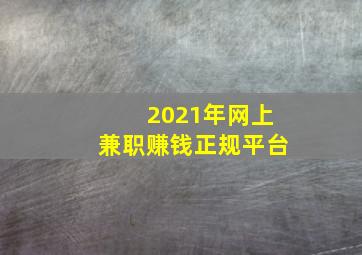 2021年网上
兼职赚钱正规平台